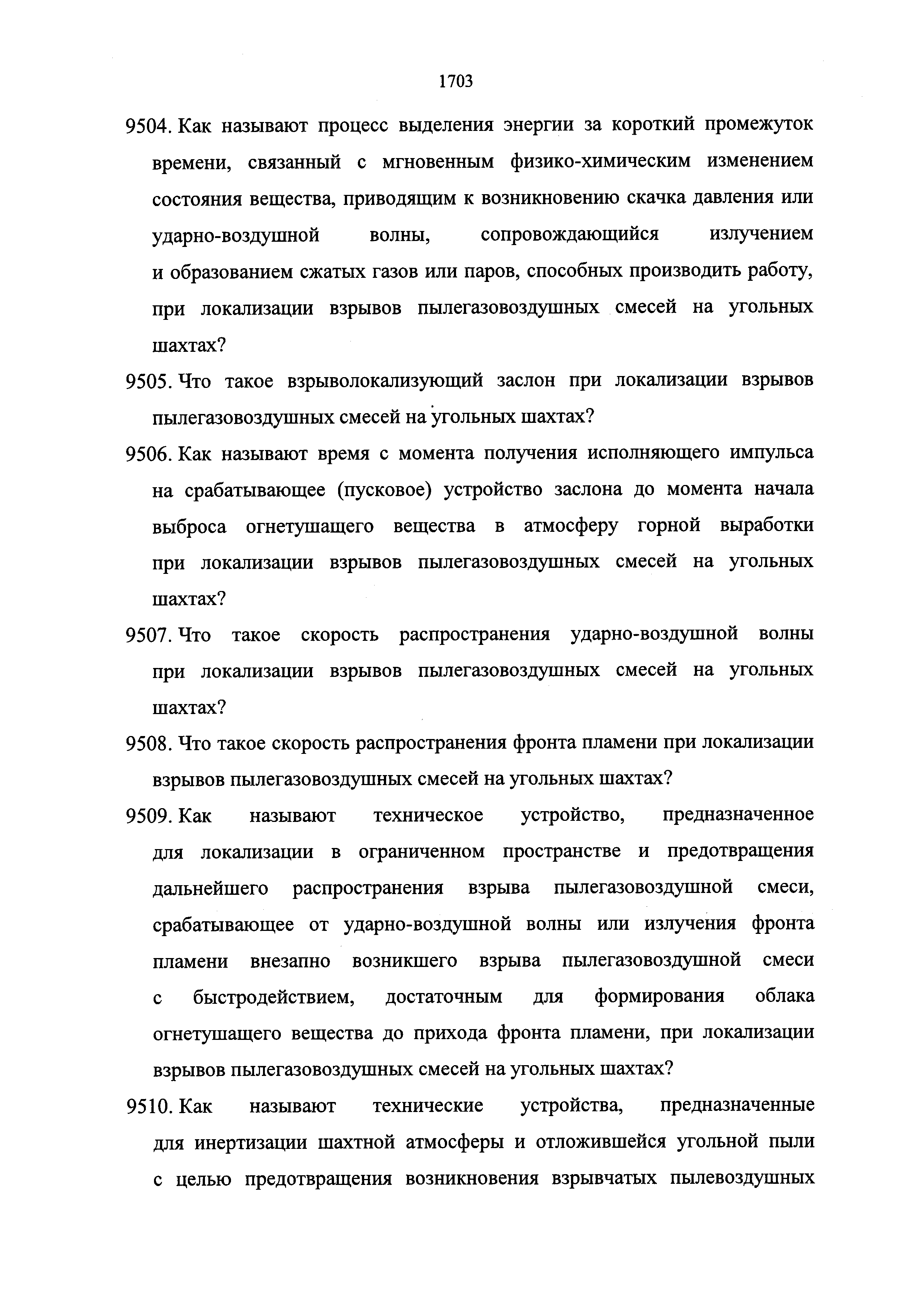 1703

9504. Как называют процесс выделения энергии за короткий промежуток времени, связанный с мгновенным физико-химическим изменением состояния вещества, приводящим к возникновению скачка давления или ударно-воздушной волны, сопровождающийся излучением и образованием сжатых газов или паров, способных производить работу, при локализации взрывов пылегазовоздушных смесей на угольных шахтах?

9505. Что такое взрыволокализующий заслон при локализации взрывов пылегазовоздушных смесей на угольных шахтах?

9506. Как называют время с момента получения исполняющего импульса на срабатывающее (пусковое) устройство заслона до момента начала выброса огнетушащего вещества в атмосферу горной выработки при локализации взрывов пылегазовоздушных смесей на угольных шахтах?

9507. Что такое скорость распространения ударно-воздушной волны при локализации взрывов пылегазовоздушных смесей на угольных шахтах?

9508. Что такое скорость распространения фронта пламени при локализации взрывов пылегазовоздушных смесей на угольных шахтах?

9509. Как называют техническое устройство, предназначенное для локализации в ограниченном пространстве и предотвращения дальнейшего распространения взрыва пылегазовоздушной смеси, срабатывающее от ударно-воздушной волны или излучения фронта пламени внезапно возникшего взрыва пылегазовоздушной смеси с быстродействием, достаточным для формирования облака огнетушащего вещества до прихода фронта пламени, при локализации взрывов пылегазовоздушных смесей на угольных шахтах?

9510. Как называют технические устройства, предназначенные для инертизации шахтной атмосферы и отложившейся угольной пыли с целью предотвращения возникновения взрывчатых пылевоздушных